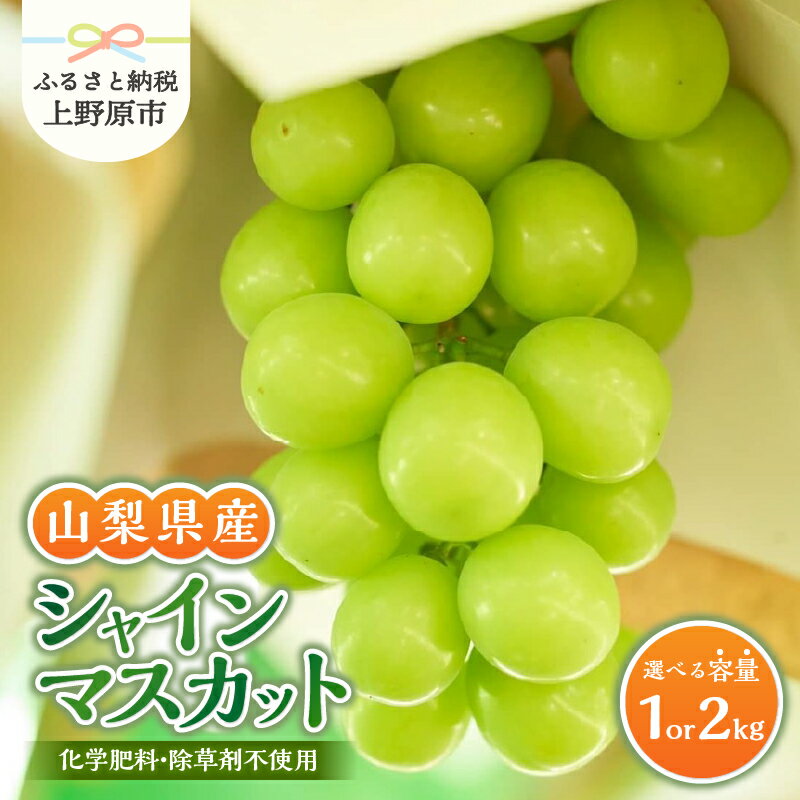 ふるさと納税
上野原市

山梨県産
シャイン
マスカット

化学肥料・除草剤不使用

選べる容量
1or2kg